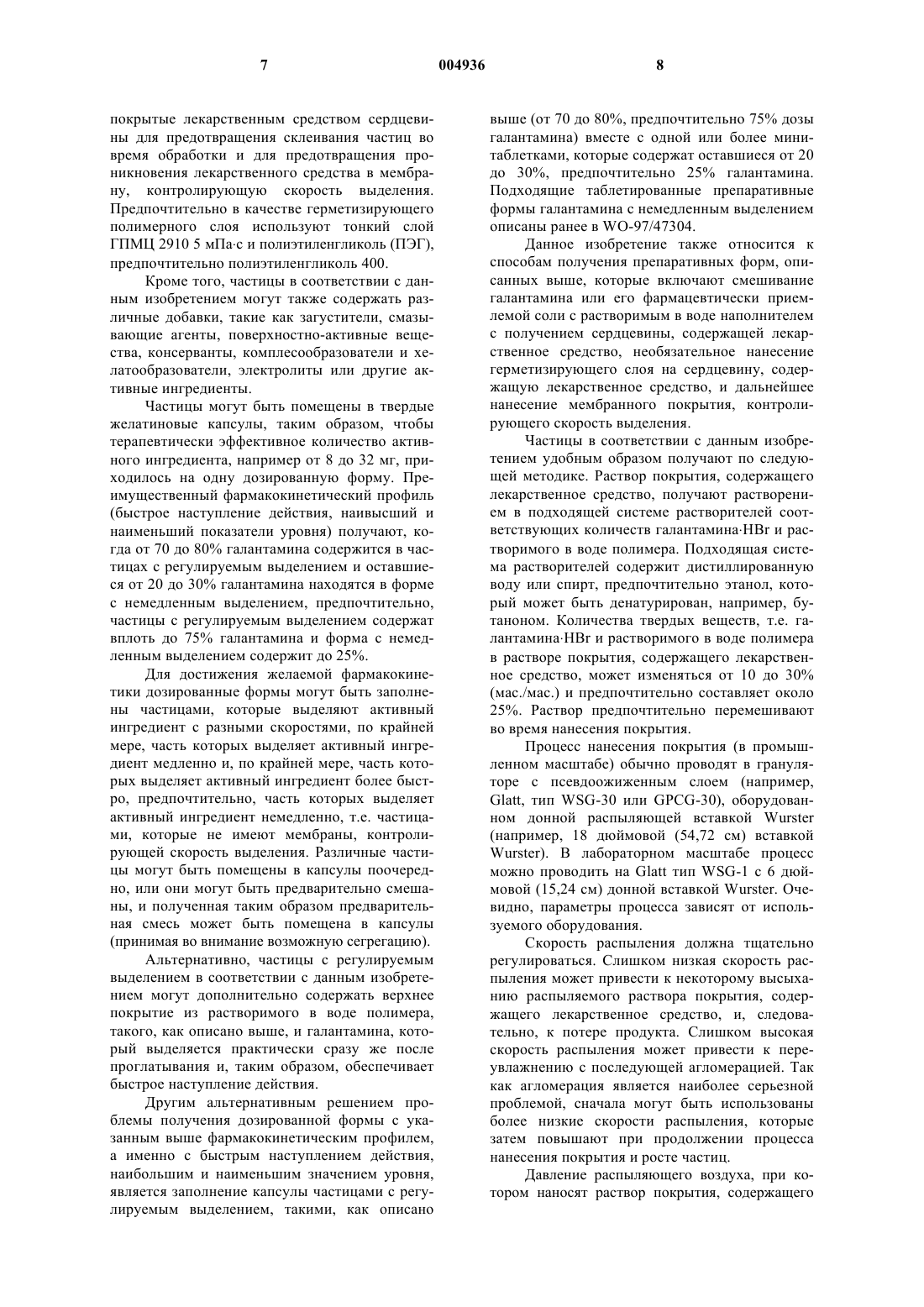 7 004936 8

покрытые лекарственным средством сердцевины для предотвращения склеивания частиц во время обработки и для предотвращения проникновения лекарственного средства в мембрану, контролирующую скорость выделения. Предпочтительно в качестве герметизирующего полимерного слоя используют тонкий слой ГПМЦ 2910 5 мПа·с и полиэтиленгликоль (ПЭГ), предпочтительно полиэтиленгликоль 400.

Кроме того, частицы в соответствии с данным изобретением могут также содержать различные добавки, такие как загустители, смазывающие агенты, поверхностно-активные вещества, консерванты, комплесообразователи и хелатообразователи, электролиты или другие активные ингредиенты.

Частицы могут быть помещены в твердые желатиновые капсулы, таким образом, чтобы терапевтически эффективное количество активного ингредиента, например от 8 до 32 мг, приходилось на одну дозированную форму. Преимущественный фармакокинетический профиль (быстрое наступление действия, наивысший и наименьший показатели уровня) получают, когда от 70 до 80% галантамина содержится в частицах с регулируемым выделением и оставшиеся от 20 до 30% галантамина находятся в форме с немедленным выделением, предпочтительно, частицы с регулируемым выделением содержат вплоть до 75% галантамина и форма с немедленным выделением содержит до 25%.

Для достижения желаемой фармакокинетики дозированные формы могут быть заполнены частицами, которые выделяют активный ингредиент с разными скоростями, по крайней мере, часть которых выделяет активный ингредиент медленно и, по крайней мере, часть которых выделяет активный ингредиент более быстро, предпочтительно, часть которых выделяет активный ингредиент немедленно, т.е. частицами, которые не имеют мембраны, контролирующей скорость выделения. Различные частицы могут быть помещены в капсулы поочередно, или они могут быть предварительно смешаны, и полученная таким образом предварительная смесь может быть помещена в капсулы (принимая во внимание возможную сегрегацию).

Альтернативно, частицы с регулируемым выделением в соответствии с данным изобретением могут дополнительно содержать верхнее покрытие из растворимого в воде полимера, такого, как описано выше, и галантамина, который выделяется практически сразу же после проглатывания и, таким образом, обеспечивает быстрое наступление действия.

Другим альтернативным решением проблемы получения дозированной формы с указанным выше фармакокинетическим профилем, а именно с быстрым наступлением действия, наибольшим и наименьшим значением уровня, является заполнение капсулы частицами с регулируемым выделением, такими, как описано выше (от 70 до 80%, предпочтительно 75% дозы галантамина) вместе с одной или более минитаблетками, которые содержат оставшиеся от 20 до 30%, предпочтительно 25% галантамина. Подходящие таблетированные препаративные формы галантамина с немедленным выделением описаны ранее в WO-97/47304.

Данное изобретение также относится к способам получения препаративных форм, описанных выше, которые включают смешивание галантамина или его фармацевтически приемлемой соли с растворимым в воде наполнителем с получением сердцевины, содержащей лекарственное средство, необязательное нанесение герметизирующего слоя на сердцевину, содержащую лекарственное средство, и дальнейшее нанесение мембранного покрытия, контролирующего скорость выделения.

Частицы в соответствии с данным изобретением удобным образом получают по следующей методике. Раствор покрытия, содержащего лекарственное средство, получают растворением в подходящей системе растворителей соответствующих количеств галантамина·HBr и растворимого в воде полимера. Подходящая система растворителей содержит дистиллированную воду или спирт, предпочтительно этанол, который может быть денатурирован, например, бутаноном. Количества твердых веществ, т.е. галантамина·HBr и растворимого в воде полимера в растворе покрытия, содержащего лекарственное средство, может изменяться от 10 до 30% (мас./мас.) и предпочтительно составляет около 25%. Раствор предпочтительно перемешивают во время нанесения покрытия.

Процесс нанесения покрытия (в промышленном масштабе) обычно проводят в грануляторе с псевдоожиженным слоем (например, Glatt, тип WSG-30 или GPCG-30), оборудованном донной распыляющей вставкой Wurster (например, 18 дюймовой (54,72 см) вставкой Wurster). В лабораторном масштабе процесс можно проводить на Glatt тип WSG-1 с 6 дюймовой (15,24 см) донной вставкой Wurster. Очевидно, параметры процесса зависят от используемого оборудования.

Скорость распыления должна тщательно регулироваться. Слишком низкая скорость распыления может привести к некоторому высыханию распыляемого раствора покрытия, содержащего лекарственное средство, и, следовательно, к потере продукта. Слишком высокая скорость распыления может привести к переувлажнению с последующей агломерацией. Так как агломерация является наиболее серьезной проблемой, сначала могут быть использованы более низкие скорости распыления, которые затем повышают при продолжении процесса нанесения покрытия и росте частиц.

Давление распыляющего воздуха, при котором наносят раствор покрытия, содержащего